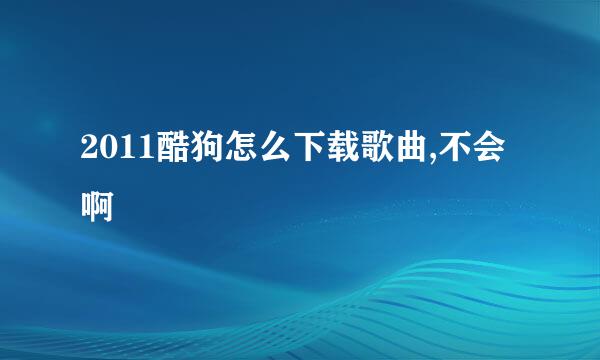 2011酷狗怎么下载歌曲,不会啊